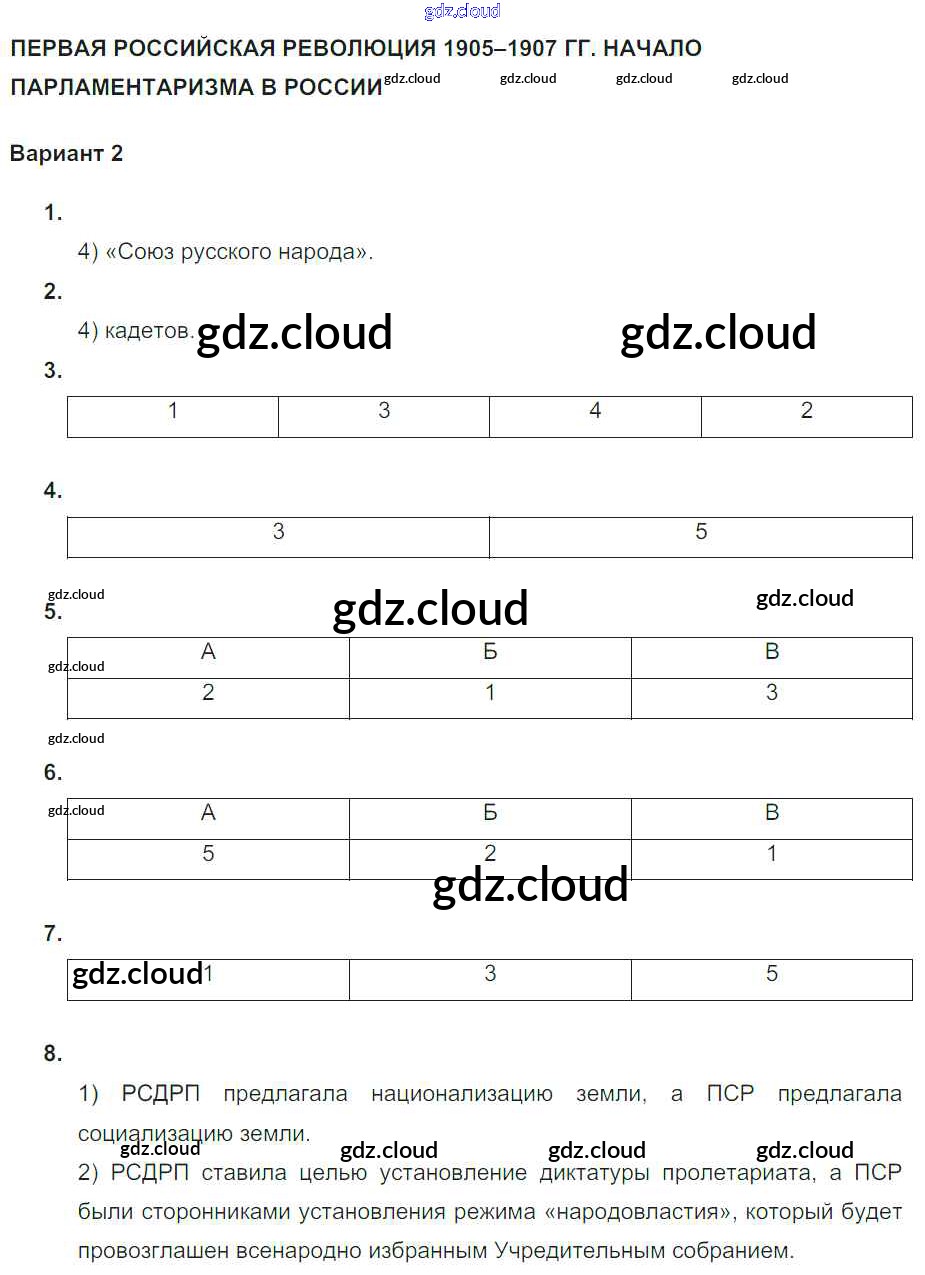 ПЕРВАЯ РОССИЙСКАЯ РЕВОЛЮЦИЯ 1905–1907 ГГ. НАЧАЛО ПАРЛАМЕНТАРИЗМА В РОССИИ

Вариант 2

1.

4) «Союз русского народа».

2.

4) кадетов.

3.

| 1 | 3 | 4 | 2 |
|---|---|---|---|

4.

| 3 | 5 |
|---|---|

5.

| А | Б | В |
|---|---|---|
| 2 | 1 | 3 |

6.

| А | Б | В |
|---|---|---|
| 5 | 2 | 1 |

7.

| 1 | 3 | 5 |
|---|---|---|

8.

1) РСДРП предлагала национализацию земли, а ПСР предлагала социализацию земли.

2) РСДРП ставила целью установление диктатуры пролетариата, а ПСР были сторонниками установления режима «народовластия», который будет провозглашен всенародно избранным Учредительным собранием.

gdz.cloud